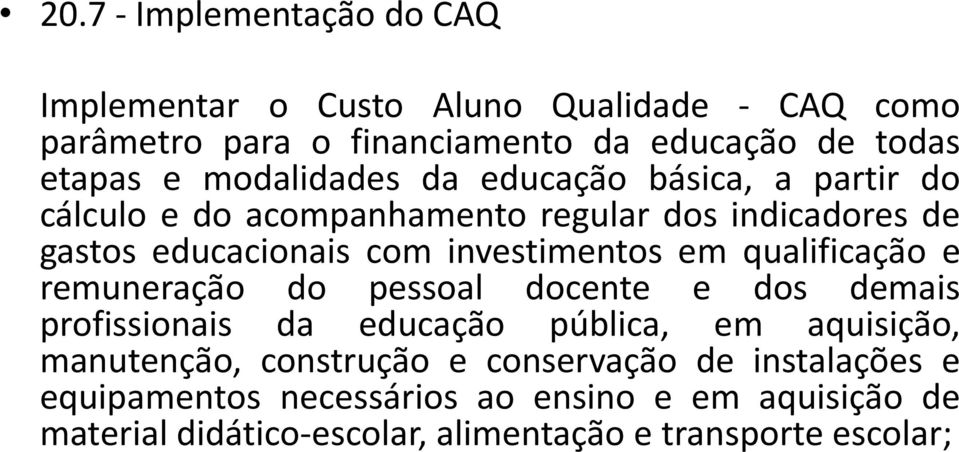 • 20.7 - Implementação do CAQ

Implementar o Custo Aluno Qualidade - CAQ como parâmetro para o financiamento da educação de todas etapas e modalidades da educação básica, a partir do cálculo e do acompanhamento regular dos indicadores de gastos educacionais com investimentos em qualificação e remuneração do pessoal docente e dos demais profissionais da educação pública, em aquisição, manutenção, construção e conservação de instalações e equipamentos necessários ao ensino e em aquisição de material didático-escolar, alimentação e transporte escolar;